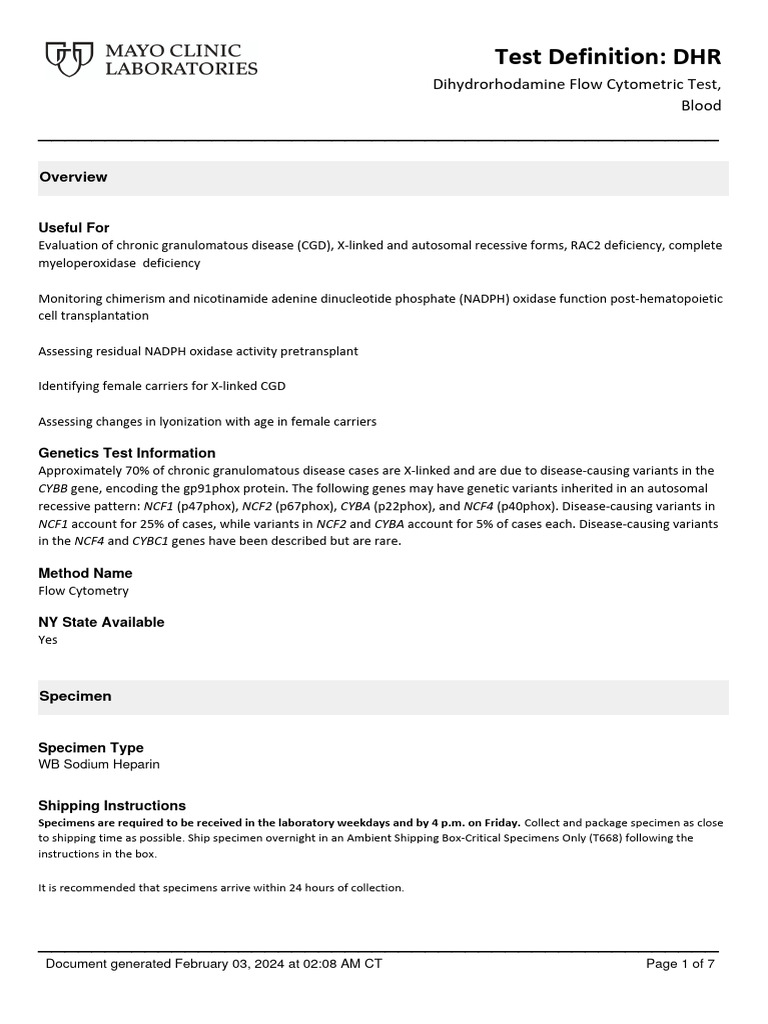 MAYO CLINIC LABORATORIES

Test Definition: DHR

Dihydrorhodamine Flow Cytometric Test, Blood

Overview

Useful For
Evaluation of chronic granulomatous disease (CGD), X-linked and autosomal recessive forms, RAC2 deficiency, complete myeloperoxidase deficiency

Monitoring chimerism and nicotinamide adenine dinucleotide phosphate (NADPH) oxidase function post-hematopoietic cell transplantation

Assessing residual NADPH oxidase activity pretransplant

Identifying female carriers for X-linked CGD

Assessing changes in lyonization with age in female carriers

Genetics Test Information
Approximately 70% of chronic granulomatous disease cases are X-linked and are due to disease-causing variants in the CYBB gene, encoding the gp91phox protein. The following genes may have genetic variants inherited in an autosomal recessive pattern: NCF1 (p47phox), NCF2 (p67phox), CYBA (p22phox), and NCF4 (p40phox). Disease-causing variants in NCF1 account for 25% of cases, while variants in NCF2 and CYBA account for 5% of cases each. Disease-causing variants in the NCF4 and CYBC1 genes have been described but are rare.

Method Name
Flow Cytometry

NY State Available
Yes

Specimen

Specimen Type
WB Sodium Heparin

Shipping Instructions
Specimens are required to be received in the laboratory weekdays and by 4 p.m. on Friday. Collect and package specimen as close to shipping time as possible. Ship specimen overnight in an Ambient Shipping Box-Critical Specimens Only (T668) following the instructions in the box.

It is recommended that specimens arrive within 24 hours of collection.

Document generated February 03, 2024 at 02:08 AM CT

Page 1 of 7